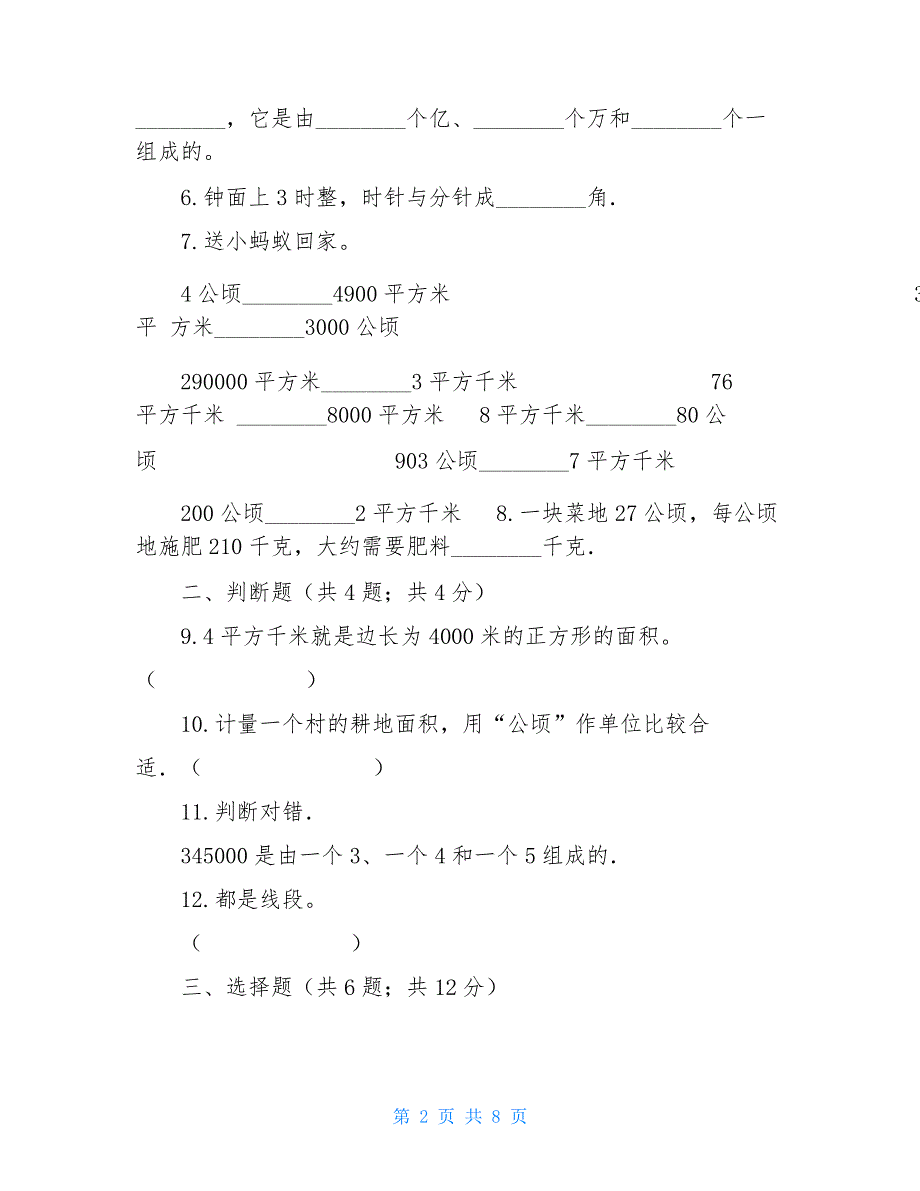 ________，它是由________个亿、________个万和________个一组成的。

6. 钟面上 3 时整，时针与分针成________角.

7. 送小蚂蚁回家。

4 公顷________4900 平方米 3

平 方米________3000 公顷

290000 平方米________3 平方千米 76

平方千米 ________8000 平方米 8 平方千米________80 公顷 903 公顷________7 平方千米

200 公顷________2 平方千米 8. 一块菜地 27 公顷，每公顷地施肥 210 千克，大约需要肥料________千克.

二、判断题（共 4 题；共 4 分）

9. 4 平方千米就是边长为 4000 米的正方形的面积。（ ）

10. 计量一个村的耕地面积，用“公顷”作单位比较合适.（ ）

11. 判断对错.

345000 是由一个 3、一个 4 和一个 5 组成的.

12. 都是线段。

（ ）

三、选择题（共 6 题；共 12 分）

第 2 页 共 8 页